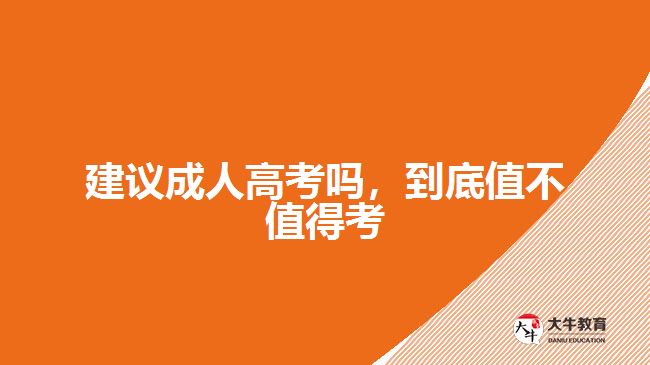 建议成人高考吗，到底值不值得考

大牛
大牛教育
DANIU EDUCATION